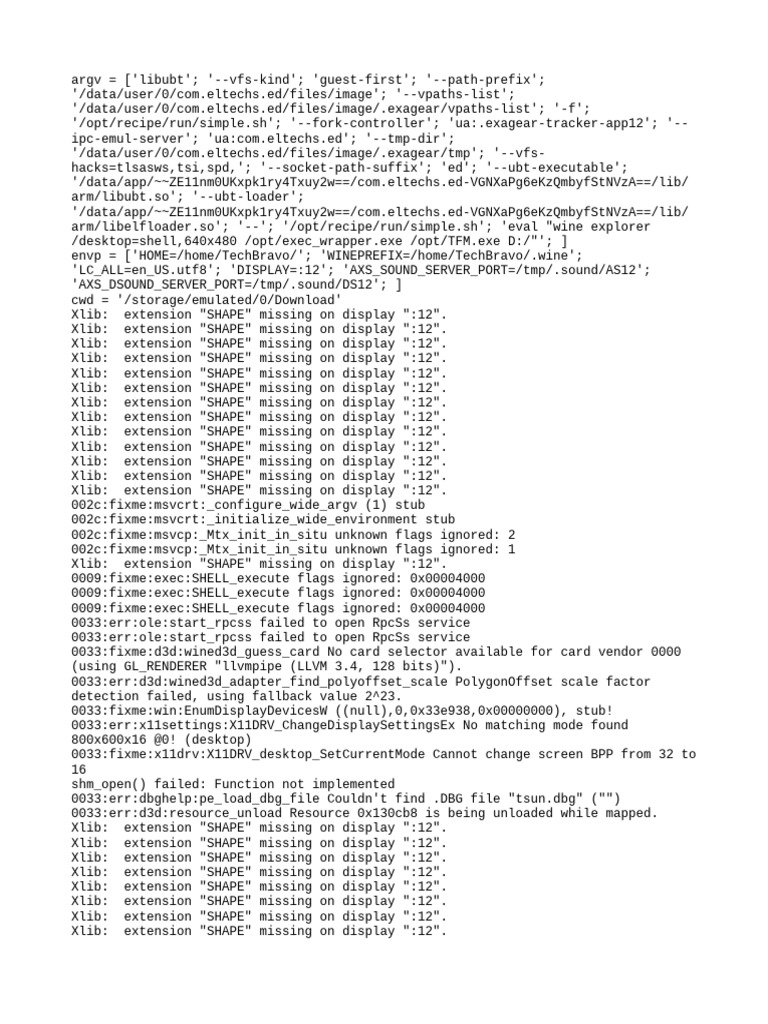 argv = ['libubt'; '--vfs-kind'; 'guest-first'; '--path-prefix'; '/data/user/0/com.eltechs.ed/files/image'; '--vpaths-list'; '/data/user/0/com.eltechs.ed/files/image/.exagear/vpaths-list'; '-f'; '/opt/recipe/run/simple.sh'; '--fork-controller'; 'ua:.exagear-tracker-app12'; '--ipc-emul-server'; 'ua:com.eltechs.ed'; '--tmp-dir'; '/data/user/0/com.eltechs.ed/files/image/.exagear/tmp'; '--vfs-hacks=tlsasws,tsi,spd,'; '--socket-path-suffix'; 'ed'; '--ubt-executable'; '/data/app/~~ZE11nm0UKxpk1ry4Txuy2w==/com.eltechs.ed-VGNXaPg6eKzQmbyfStNVzA==/lib/arm/libubt.so'; '--ubt-loader'; '/data/app/~~ZE11nm0UKxpk1ry4Txuy2w==/com.eltechs.ed-VGNXaPg6eKzQmbyfStNVzA==/lib/arm/libelfloader.so'; '--'; '/opt/recipe/run/simple.sh'; 'eval "wine explorer /desktop=shell,640x480 /opt/exec_wrapper.exe /opt/TFM.exe D:/"'; ]
envp = ['HOME=/home/TechBravo/'; 'WINEPREFIX=/home/TechBravo/.wine'; 'LC_ALL=en_US.utf8'; 'DISPLAY=:12'; 'AXS_SOUND_SERVER_PORT=/tmp/.sound/AS12'; 'AXS_DSOUND_SERVER_PORT=/tmp/.sound/DS12'; ]
cwd = '/storage/emulated/0/Download'
Xlib:  extension "SHAPE" missing on display ":12".
Xlib:  extension "SHAPE" missing on display ":12".
Xlib:  extension "SHAPE" missing on display ":12".
Xlib:  extension "SHAPE" missing on display ":12".
Xlib:  extension "SHAPE" missing on display ":12".
Xlib:  extension "SHAPE" missing on display ":12".
Xlib:  extension "SHAPE" missing on display ":12".
Xlib:  extension "SHAPE" missing on display ":12".
Xlib:  extension "SHAPE" missing on display ":12".
Xlib:  extension "SHAPE" missing on display ":12".
Xlib:  extension "SHAPE" missing on display ":12".
Xlib:  extension "SHAPE" missing on display ":12".
Xlib:  extension "SHAPE" missing on display ":12".
002c:fixme:msvcrt:_configure_wide_argv (1) stub
002c:fixme:msvcrt:_initialize_wide_environment stub
002c:fixme:msvcp:_Mtx_init_in_situ unknown flags ignored: 2
002c:fixme:msvcp:_Mtx_init_in_situ unknown flags ignored: 1
Xlib:  extension "SHAPE" missing on display ":12".
0009:fixme:exec:SHELL_execute flags ignored: 0x00004000
0009:fixme:exec:SHELL_execute flags ignored: 0x00004000
0009:fixme:exec:SHELL_execute flags ignored: 0x00004000
0033:err:ole:start_rpcss failed to open RpcSs service
0033:err:ole:start_rpcss failed to open RpcSs service
0033:fixme:d3d:wined3d_guess_card No card selector available for card vendor 0000 (using GL_RENDERER "llvmpipe (LLVM 3.4, 128 bits)").
0033:err:d3d:wined3d_adapter_find_polyoffset_scale PolygonOffset scale factor detection failed, using fallback value 2^23.
0033:fixme:win:EnumDisplayDevicesW ((null),0,0x33e938,0x00000000), stub!
0033:err:x11settings:X11DRV_ChangeDisplaySettingsEx No matching mode found 800x600x16 @0! (desktop)
0033:fixme:x11drv:X11DRV_desktop_SetCurrentMode Cannot change screen BPP from 32 to 16
shm_open() failed: Function not implemented
0033:err:dbghelp:pe_load_dbg_file Couldn't find .DBG file "tsun.dbg" ("")
0033:err:d3d:resource_unload Resource 0x130cb8 is being unloaded while mapped.
Xlib:  extension "SHAPE" missing on display ":12".
Xlib:  extension "SHAPE" missing on display ":12".
Xlib:  extension "SHAPE" missing on display ":12".
Xlib:  extension "SHAPE" missing on display ":12".
Xlib:  extension "SHAPE" missing on display ":12".
Xlib:  extension "SHAPE" missing on display ":12".
Xlib:  extension "SHAPE" missing on display ":12".
Xlib:  extension "SHAPE" missing on display ":12".